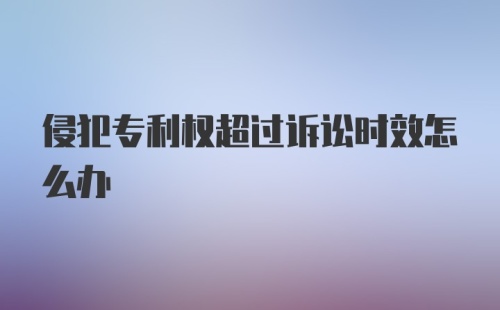 侵犯专利权超过诉讼时效怎么办